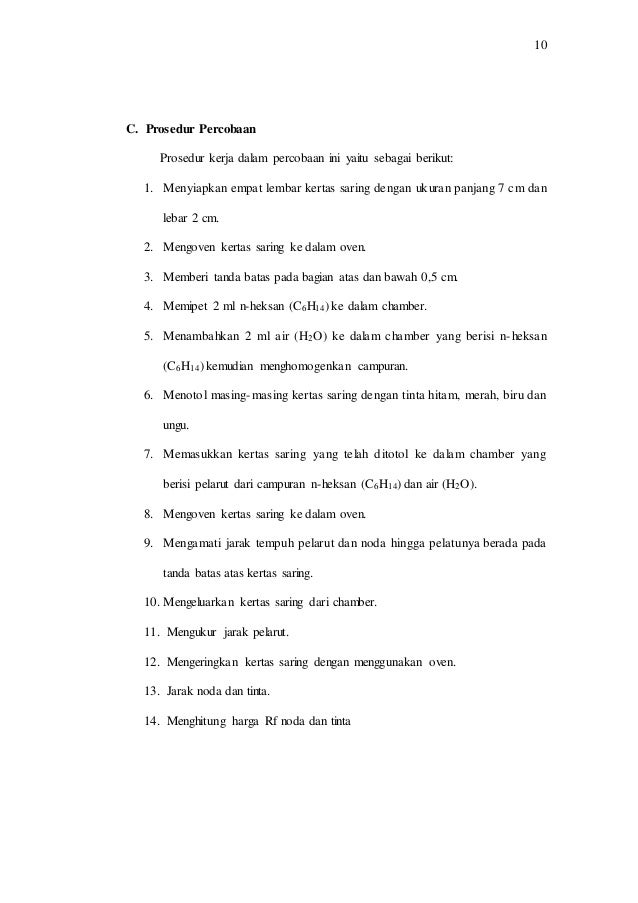 10

C. Prosedur Percobaan

Prosedur kerja dalam percobaan ini yaitu sebagai berikut:

1. Menyiapkan empat lembar kertas saring dengan ukuran panjang 7 cm dan lebar 2 cm.
2. Mengoven kertas saring ke dalam oven.
3. Memberi tanda batas pada bagian atas dan bawah 0,5 cm.
4. Memipet 2 ml n-heksan ($C_6H_{14}$) ke dalam chamber.
5. Menambahkan 2 ml air ($H_2O$) ke dalam chamber yang berisi n-heksan ($C_6H_{14}$) kemudian menghomogenkan campuran.
6. Menotol masing-masing kertas saring dengan tinta hitam, merah, biru dan ungu.
7. Memasukkan kertas saring yang telah ditotol ke dalam chamber yang berisi pelarut dari campuran n-heksan ($C_6H_{14}$) dan air ($H_2O$).
8. Mengoven kertas saring ke dalam oven.
9. Mengamati jarak tempuh pelarut dan noda hingga pelatunya berada pada tanda batas atas kertas saring.
10. Mengeluarkan kertas saring dari chamber.
11. Mengukur jarak pelarut.
12. Mengeringkan kertas saring dengan menggunakan oven.
13. Jarak noda dan tinta.
14. Menghitung harga Rf noda dan tinta